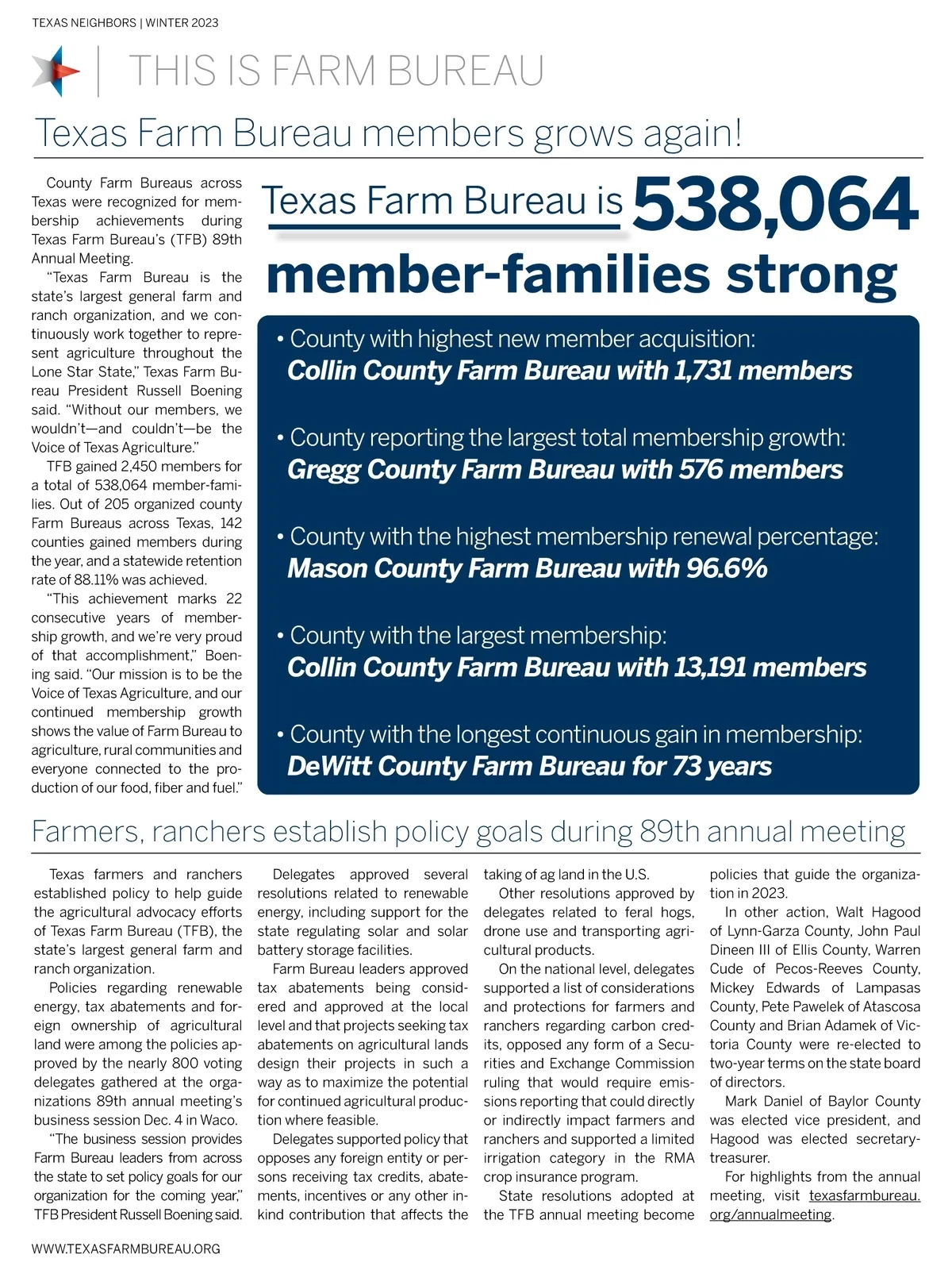 TEXAS NEIGHBORS | WINTER 2023

THIS IS FARM BUREAU

Texas Farm Bureau members grows again!

County Farm Bureaus across Texas were recognized for membership achievements during Texas Farm Bureau's (TFB) 89th Annual Meeting.

"Texas Farm Bureau is the state's largest general farm and ranch organization, and we continuously work together to represent agriculture throughout the Lone Star State," Texas Farm Bureau President Russell Boening said. "Without our members, we wouldn't—and couldn't—be the Voice of Texas Agriculture."

TFB gained 2,450 members for a total of 538,064 member-families. Out of 205 organized county Farm Bureaus across Texas, 142 counties gained members during the year, and a statewide retention rate of 88.11% was achieved.

"This achievement marks 22 consecutive years of membership growth, and we're very proud of that accomplishment," Boening said. "Our mission is to be the Voice of Texas Agriculture, and our continued membership growth shows the value of Farm Bureau to agriculture, rural communities and everyone connected to the production of our food, fiber and fuel."

Texas Farm Bureau is 538,064 member-families strong

• County with highest new member acquisition:
Collin County Farm Bureau with 1,731 members

• County reporting the largest total membership growth:
Gregg County Farm Bureau with 576 members

• County with the highest membership renewal percentage:
Mason County Farm Bureau with 96.6%

• County with the largest membership:
Collin County Farm Bureau with 13,191 members

• County with the longest continuous gain in membership:
DeWitt County Farm Bureau for 73 years

Farmers, ranchers establish policy goals during 89th annual meeting

Texas farmers and ranchers established policy to help guide the agricultural advocacy efforts of Texas Farm Bureau (TFB), the state's largest general farm and ranch organization.

Policies regarding renewable energy, tax abatements and foreign ownership of agricultural land were among the policies approved by the nearly 800 voting delegates gathered at the organizations 89th annual meeting's business session Dec. 4 in Waco.

"The business session provides Farm Bureau leaders from across the state to set policy goals for our organization for the coming year," TFB President Russell Boening said.

Delegates approved several resolutions related to renewable energy, including support for the state regulating solar and solar battery storage facilities.

Farm Bureau leaders approved tax abatements being considered and approved at the local level and that projects seeking tax abatements on agricultural lands design their projects in such a way as to maximize the potential for continued agricultural production where feasible.

Delegates supported policy that opposes any foreign entity or persons receiving tax credits, abatements, incentives or any other in-kind contribution that affects the taking of ag land in the U.S.

Other resolutions approved by delegates related to feral hogs, drone use and transporting agricultural products.

On the national level, delegates supported a list of considerations and protections for farmers and ranchers regarding carbon credits, opposed any form of a Securities and Exchange Commission ruling that would require emissions reporting that could directly or indirectly impact farmers and ranchers and supported a limited irrigation category in the RMA crop insurance program.

State resolutions adopted at the TFB annual meeting become policies that guide the organization in 2023.

In other action, Walt Hagood of Lynn-Garza County, John Paul Dineen III of Ellis County, Warren Cude of Pecos-Reeves County, Mickey Edwards of Lampasas County, Pete Pawelek of Atascosa County and Brian Adamek of Victoria County were re-elected to two-year terms on the state board of directors.

Mark Daniel of Baylor County was elected vice president, and Hagood was elected secretary-treasurer.

For highlights from the annual meeting, visit texasfarmbureau.org/annualmeeting.

WWW.TEXASFARMBUREAU.ORG